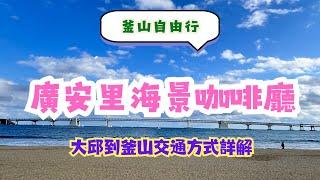 釜山自由行

廣安里海景咖啡廳

大邱到釜山交通方式詳解